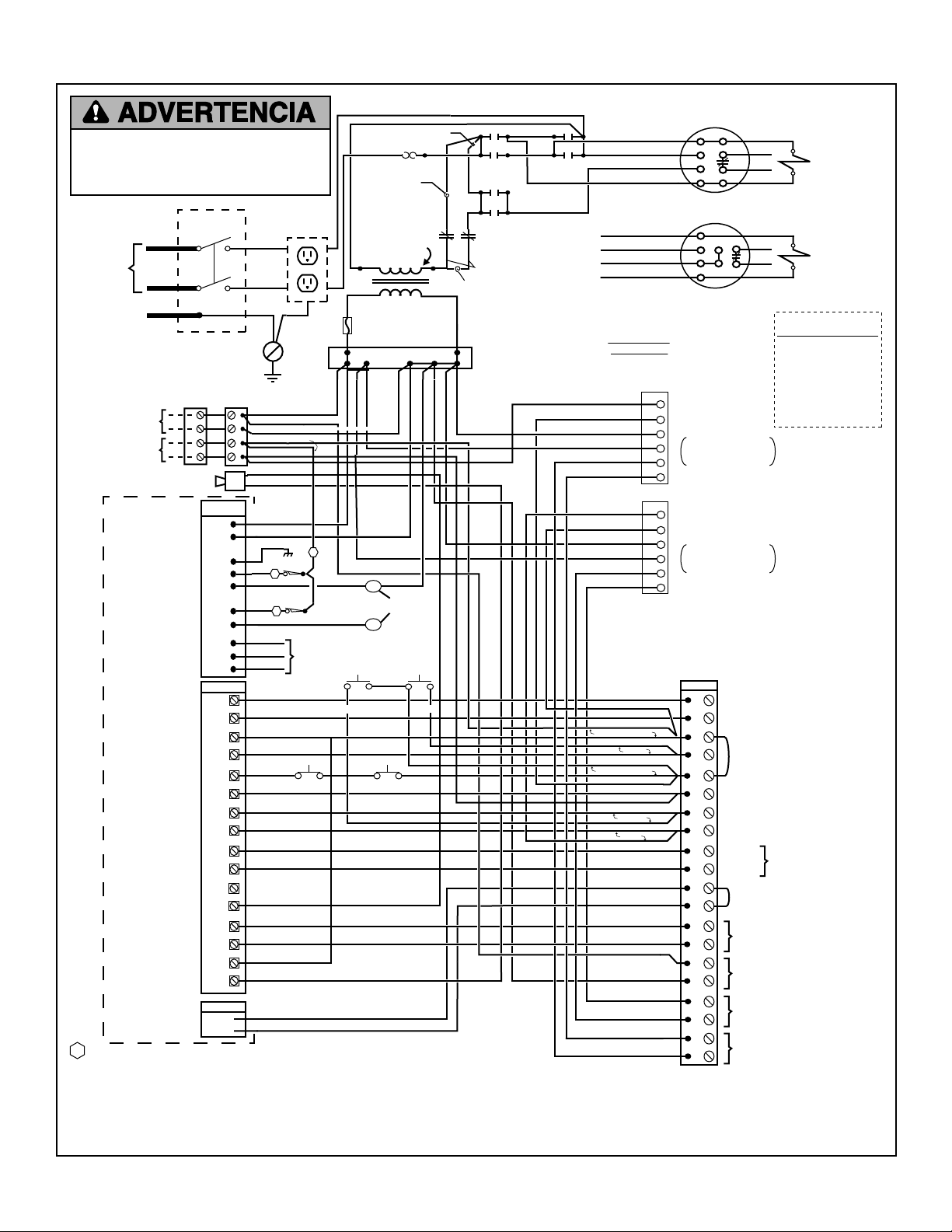 ADVERTENCIA